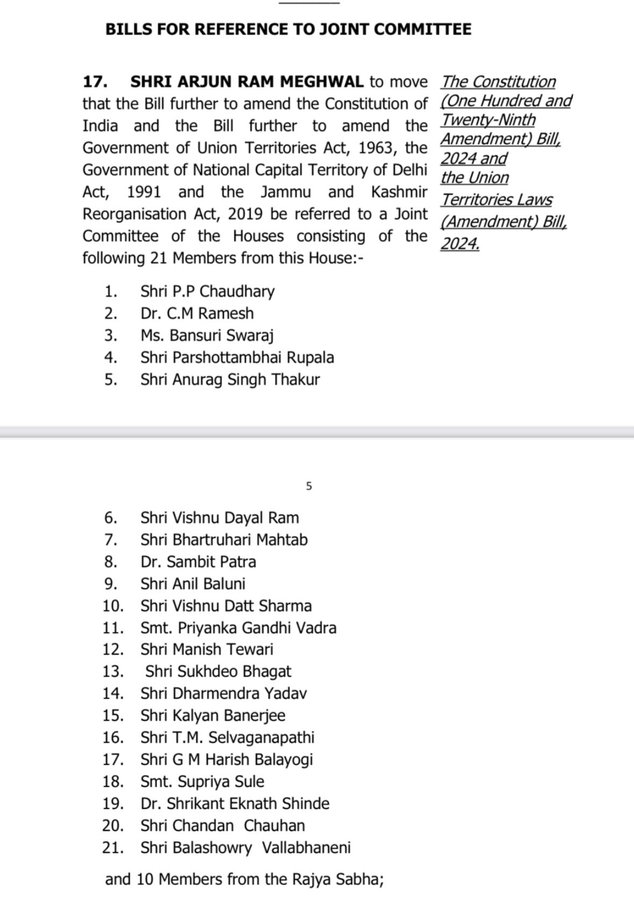 BILLS FOR REFERENCE TO JOINT COMMITTEE

17. SHRI ARJUN RAM MEGHWAL to move that the Bill further to amend the Constitution of India and the Bill further to amend the Government of Union Territories Act, 1963, the Government of National Capital Territory of Delhi Act, 1991 and the Jammu and Kashmir Reorganisation Act, 2019 be referred to a Joint Committee of the Houses consisting of the following 21 Members from this House:-

The Constitution (One Hundred and Twenty-Ninth Amendment) Bill, 2024 and the Union Territories Laws (Amendment) Bill, 2024.

1. Shri P.P Chaudhary
2. Dr. C.M Ramesh
3. Ms. Bansuri Swaraj
4. Shri Parshottambhai Rupala
5. Shri Anurag Singh Thakur

5

6. Shri Vishnu Dayal Ram
7. Shri Bhartruhari Mahtab
8. Dr. Sambit Patra
9. Shri Anil Baluni
10. Shri Vishnu Datt Sharma
11. Smt. Priyanka Gandhi Vadra
12. Shri Manish Tewari
13. Shri Sukhdeo Bhagat
14. Shri Dharmendra Yadav
15. Shri Kalyan Banerjee
16. Shri T.M. Selvaganapathi
17. Shri G M Harish Balayogi
18. Smt. Supriya Sule
19. Dr. Shrikant Eknath Shinde
20. Shri Chandan Chauhan
21. Shri Balashowry Vallabhaneni

and 10 Members from the Rajya Sabha;